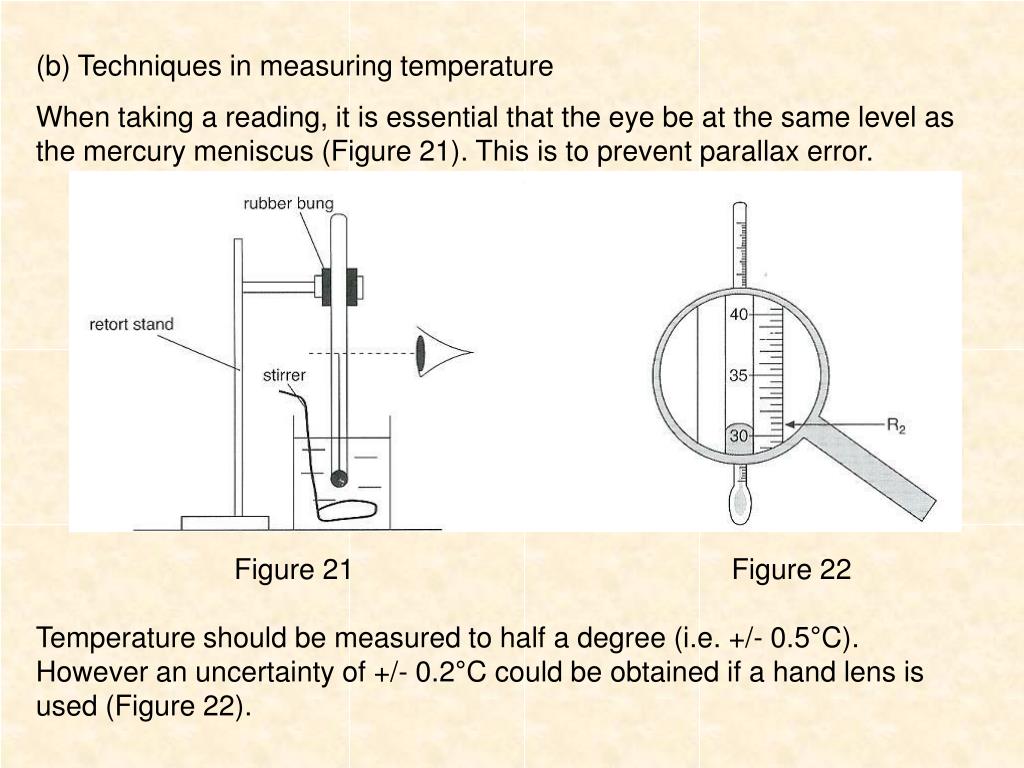 (b) Techniques in measuring temperature

When taking a reading, it is essential that the eye be at the same level as the mercury meniscus (Figure 21). This is to prevent parallax error.

rubber bung

retort stand

stirrer

40

35

30

$R_2$

Figure 21

Figure 22

Temperature should be measured to half a degree (i.e. +/- 0.5°C). However an uncertainty of +/- 0.2°C could be obtained if a hand lens is used (Figure 22).